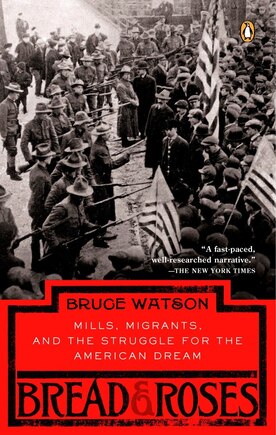 "A fast-paced, well-researched narrative."
—THE NEW YORK TIMES

BRUCE WATSON

MILLS, MIGRANTS, AND THE STRUGGLE FOR THE AMERICAN DREAM

BREAD & ROSES